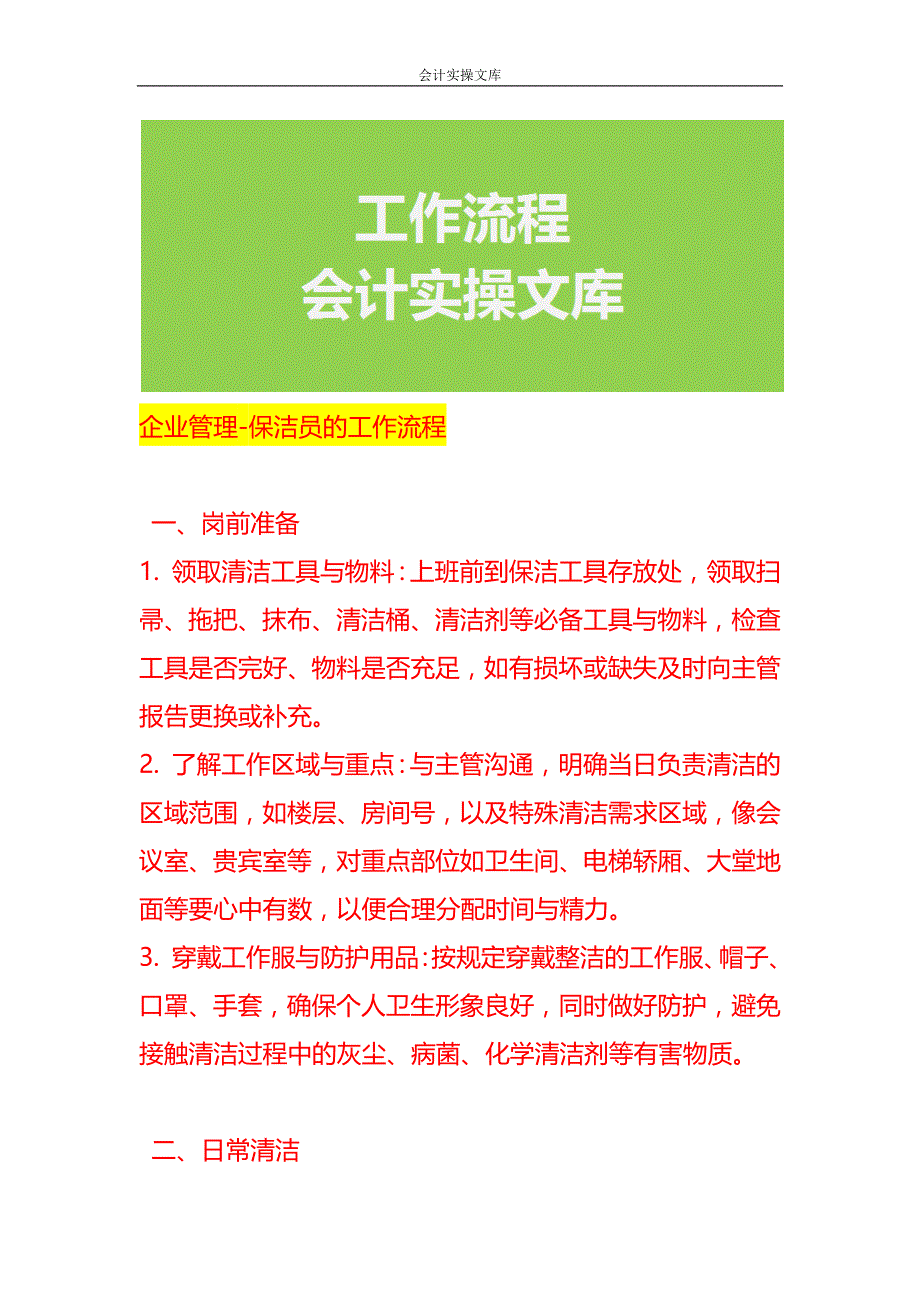 会计实操文库

工作流程
会计实操文库

企业管理-保洁员的工作流程

一、岗前准备

1. 领取清洁工具与物料：上班前到保洁工具存放处，领取扫帚、拖把、抹布、清洁桶、清洁剂等必备工具与物料，检查工具是否完好、物料是否充足，如有损坏或缺失及时向主管报告更换或补充。

2. 了解工作区域与重点：与主管沟通，明确当日负责清洁的区域范围，如楼层、房间号，以及特殊清洁需求区域，像会议室、贵宾室等，对重点部位如卫生间、电梯轿厢、大堂地面等要心中有数，以便合理分配时间与精力。

3. 穿戴工作服与防护用品：按规定穿戴整洁的工作服、帽子、口罩、手套，确保个人卫生形象良好，同时做好防护，避免接触清洁过程中的灰尘、病菌、化学清洁剂等有害物质。

二、日常清洁